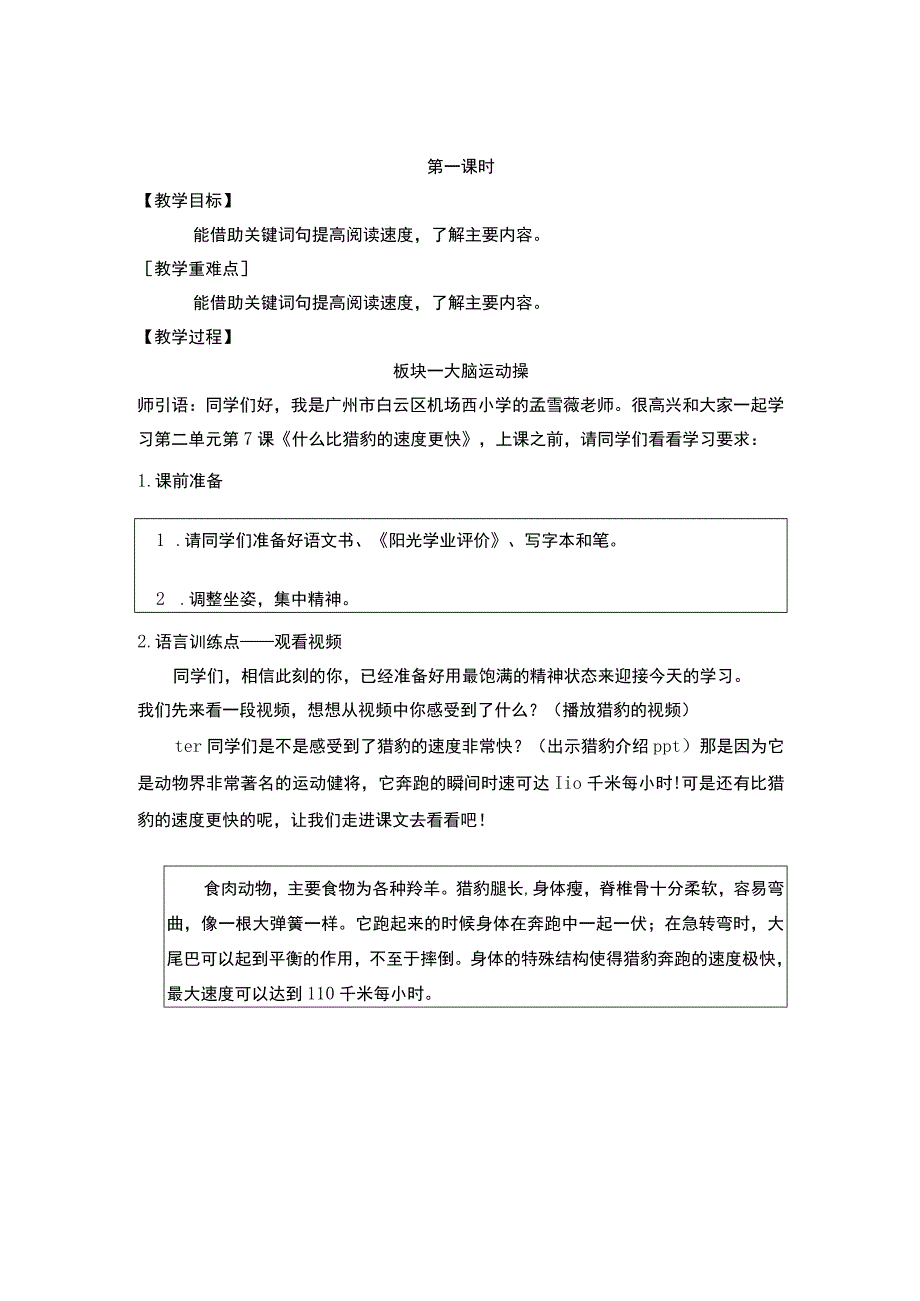 第一课时

【教学目标】

能借助关键词句提高阅读速度，了解主要内容。

［教学重难点］

能借助关键词句提高阅读速度，了解主要内容。

【教学过程】

板块一大脑运动操

师引语：同学们好，我是广州市白云区机场西小学的孟雪薇老师。很高兴和大家一起学习第二单元第7课《什么比猎豹的速度更快》，上课之前，请同学们看看学习要求：

1.课前准备

1 .请同学们准备好语文书、《阳光学业评价》、写字本和笔。

2 .调整坐姿，集中精神。

2.语言训练点——观看视频

同学们，相信此刻的你，已经准备好用最饱满的精神状态来迎接今天的学习。我们先来看一段视频，想想从视频中你感受到了什么？（播放猎豹的视频）

ter同学们是不是感受到了猎豹的速度非常快？（出示猎豹介绍ppt）那是因为它是动物界非常著名的运动健将，它奔跑的瞬间时速可达Iio千米每小时!可是还有比猎豹的速度更快的呢，让我们走进课文去看看吧！

食肉动物，主要食物为各种羚羊。猎豹腿长,身体瘦，脊椎骨十分柔软，容易弯曲，像一根大弹簧一样。它跑起来的时候身体在奔跑中一起一伏；在急转弯时，大尾巴可以起到平衡的作用，不至于摔倒。身体的特殊结构使得猎豹奔跑的速度极快，最大速度可以达到110千米每小时。